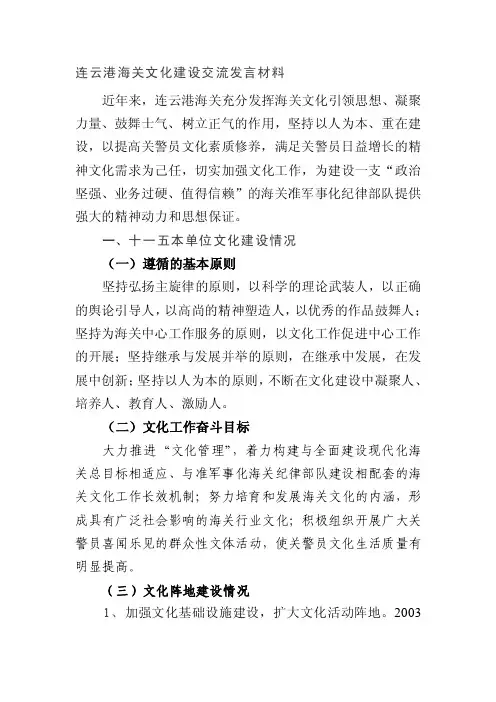 连云港海关文化建设交流发言材料

近年来，连云港海关充分发挥海关文化引领思想、凝聚力量、鼓舞士气、树立正气的作用，坚持以人为本、重在建设，以提高关警员文化素质修养，满足关警员日益增长的精神文化需求为己任，切实加强文化工作，为建设一支“政治坚强、业务过硬、值得信赖”的海关准军事化纪律部队提供强大的精神动力和思想保证。

一、十一五本单位文化建设情况

（一）遵循的基本原则

坚持弘扬主旋律的原则，以科学的理论武装人，以正确的舆论引导人，以高尚的精神塑造人，以优秀的作品鼓舞人；坚持为海关中心工作服务的原则，以文化工作促进中心工作的开展；坚持继承与发展并举的原则，在继承中发展，在发展中创新；坚持以人为本的原则，不断在文化建设中凝聚人、培养人、教育人、激励人。

（二）文化工作奋斗目标

大力推进“文化管理”，着力构建与全面建设现代化海关总目标相适应、与准军事化海关纪律部队建设相配套的海关文化工作长效机制；努力培育和发展海关文化的内涵，形成具有广泛社会影响的海关行业文化；积极组织开展广大关警员喜闻乐见的群众性文体活动，使关警员文化生活质量有明显提高。

（三）文化阵地建设情况

1、加强文化基础设施建设，扩大文化活动阵地。2003